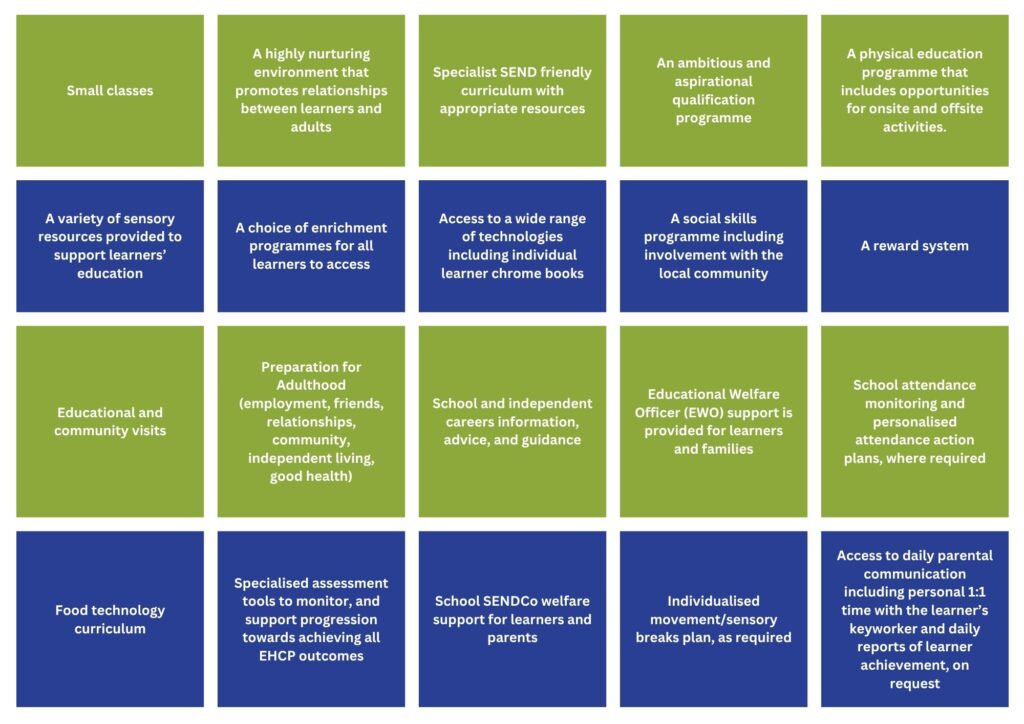 Small classes

A highly nurturing environment that promotes relationships between learners and adults

Specialist SEND friendly curriculum with appropriate resources

An ambitious and aspirational qualification programme

A physical education programme that includes opportunities for onsite and offsite activities.

A variety of sensory resources provided to support learners' education

A choice of enrichment programmes for all learners to access

Access to a wide range of technologies including individual learner chrome books

A social skills programme including involvement with the local community

A reward system

Educational and community visits

Preparation for Adulthood (employment, friends, relationships, community, independent living, good health)

School and independent careers information, advice, and guidance

Educational Welfare Officer (EWO) support is provided for learners and families

School attendance monitoring and personalised attendance action plans, where required

Food technology curriculum

Specialised assessment tools to monitor, and support progression towards achieving all EHCP outcomes

School SENDCo welfare support for learners and parents

Individualised movement/sensory breaks plan, as required

Access to daily parental communication including personal 1:1 time with the learner's keyworker and daily reports of learner achievement, on request